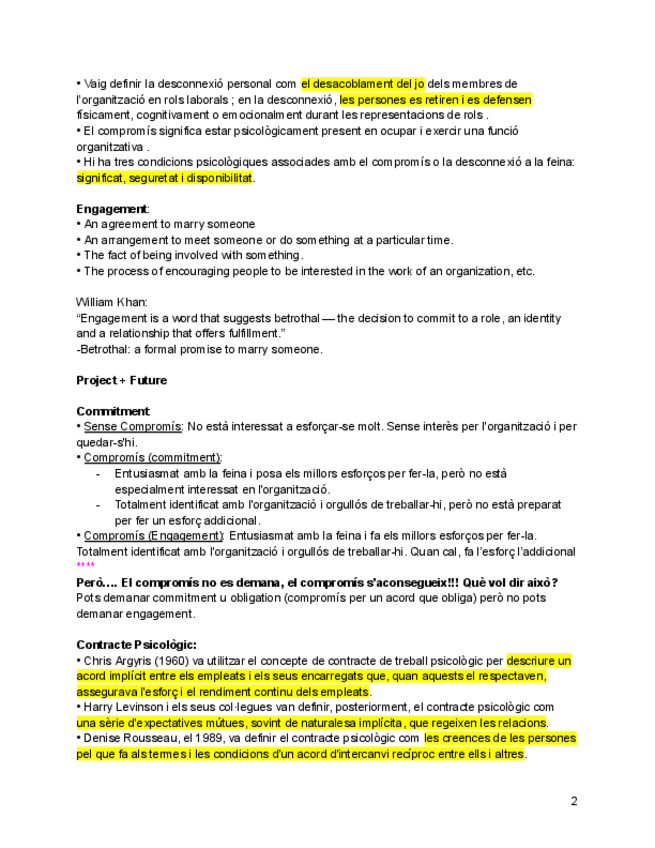 • Vaig definir la desconnexió personal com el desacoblament del jo dels membres de l'organització en rols laborals ; en la desconnexió, les persones es retiren i es defensen físicament, cognitivament o emocionalment durant les representacions de rols .
• El compromís significa estar psicològicament present en ocupar i exercir una funció organitzativa .
• Hi ha tres condicions psicològiques associades amb el compromís o la desconnexió a la feina: significat, seguretat i disponibilitat.

Engagement:
• An agreement to marry someone
• An arrangement to meet someone or do something at a particular time.
• The fact of being involved with something.
• The process of encouraging people to be interested in the work of an organization, etc.

William Khan:
"Engagement is a word that suggests betrothal — the decision to commit to a role, an identity and a relationship that offers fulfillment."
-Betrothal: a formal promise to marry someone.

Project + Future

Commitment:
• Sense Compromís: No està interessat a esforçar-se molt. Sense interès per l'organització i per quedar-s'hi.
• Compromís (commitment):
- Entusiasmat amb la feina i posa els millors esforços per fer-la, però no està especialment interessat en l'organització.
- Totalment identificat amb l'organització i orgullós de treballar-hi, però no està preparat per fer un esforç addicional.
• Compromís (Engagement): Entusiasmat amb la feina i fa els millors esforços per fer-la. Totalment identificat amb l'organització i orgullós de treballar-hi. Quan cal, fa l'esforç l'addicional
****
Però.... El compromís no es demana, el compromís s'aconsegueix!!! Què vol dir això?
Pots demanar commitment u obligation (compromís per un acord que obliga) però no pots demanar engagement.

Contracte Psicològic:
• Chris Argyris (1960) va utilitzar el concepte de contracte de treball psicològic per descriure un acord implícit entre els empleats i els seus encarregats que, quan aquests el respectaven, assegurava l'esforç i el rendiment continu dels empleats.
• Harry Levinson i els seus col·legues van definir, posteriorment, el contracte psicològic com una sèrie d'expectatives mútues, sovint de naturalesa implícita, que regeixen les relacions.
• Denise Rousseau, el 1989, va definir el contracte psicològic com les creences de les persones pel que fa als termes i les condicions d'un acord d'intercanvi recíproc entre ells i altres.

2